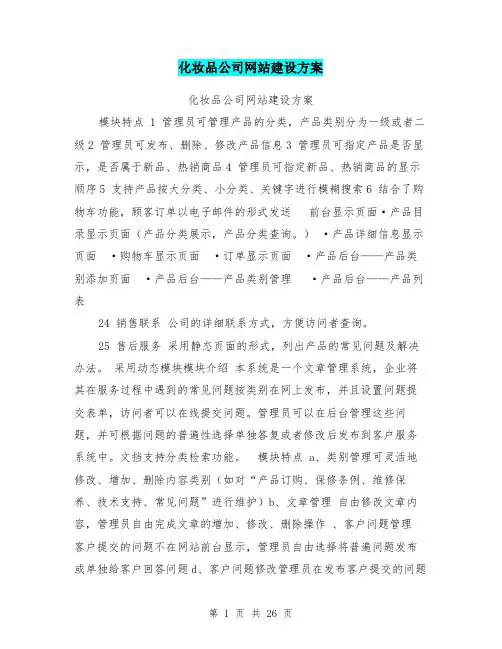 化妆品公司网站建设方案

化妆品公司网站建设方案

模块特点 1 管理员可管理产品的分类，产品类别分为一级或者二级 2 管理员可发布、删除、修改产品信息 3 管理员可指定产品是否显示，是否属于新品、热销商品 4 管理员可指定新品、热销商品的显示顺序 5 支持产品按大分类、小分类、关键字进行模糊搜索 6 结合了购物车功能，顾客订单以电子邮件的形式发送　前台显示页面 • 产品目录显示页面（产品分类展示，产品分类查询。） • 产品详细信息显示页面 • 购物车显示页面 • 订单显示页面 • 产品后台——产品类别添加页面 • 产品后台——产品类别管理 • 产品后台——产品列表

24 销售联系 公司的详细联系方式，方便访问者查询。

25 售后服务 采用静态页面的形式，列出产品的常见问题及解决办法。 采用动态模块模块介绍 本系统是一个文章管理系统，企业将其在服务过程中遇到的常见问题按类别在网上发布，并且设置问题提交表单，访问者可以在线提交问题。管理员可以在后台管理这些问题，并可根据问题的普遍性选择单独答复或者修改后发布到客户服务系统中。文档支持分类检索功能。 模块特点 a、类别管理可灵活地修改、增加、删除内容类别（如对“产品订购、保修条例、维修保养、技术支持、常见问题”进行维护）b、文章管理 自由修改文章内容，管理员自由完成文章的增加、修改、删除操作 、客户问题管理 客户提交的问题不在网站前台显示，管理员自由选择将普遍问题发布或单独给客户回答问题 d、客户问题修改管理员在发布客户提交的问题

第 1 页 共 26 页